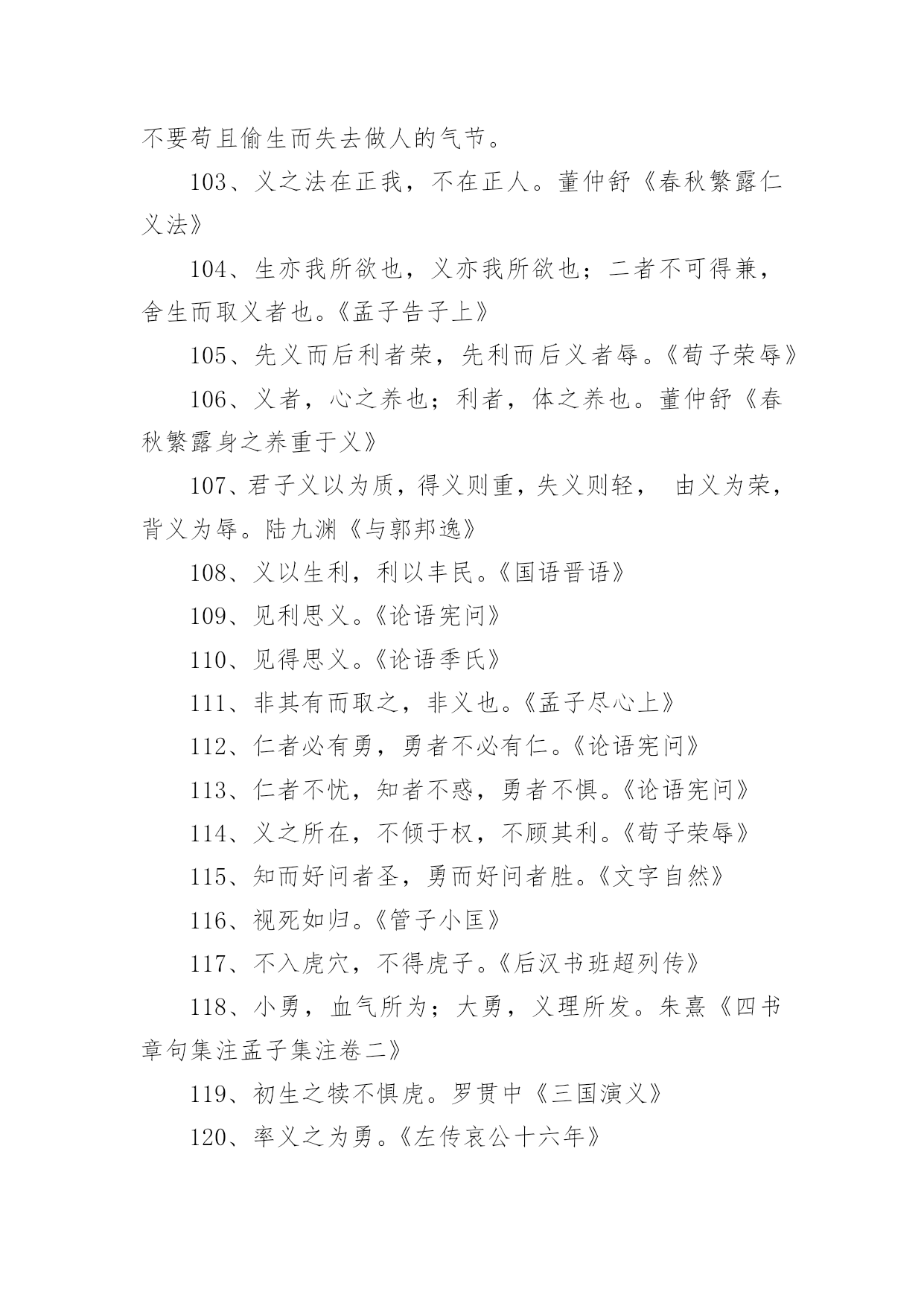 不要苟且偷生而失去做人的气节。

103、义之法在正我，不在正人。董仲舒《春秋繁露仁义法》

104、生亦我所欲也，义亦我所欲也；二者不可得兼，舍生而取义者也。《孟子告子上》

105、先义而后利者荣，先利而后义者辱。《荀子荣辱》

106、义者，心之养也；利者，体之养也。董仲舒《春秋繁露身之养重于义》

107、君子义以为质，得义则重，失义则轻， 由义为荣，背义为辱。陆九渊《与郭邦逸》

108、义以生利，利以丰民。《国语晋语》

109、见利思义。《论语宪问》

110、见得思义。《论语季氏》

111、非其有而取之，非义也。《孟子尽心上》

112、仁者必有勇，勇者不必有仁。《论语宪问》

113、仁者不忧，知者不惑，勇者不惧。《论语宪问》

114、义之所在，不倾于权，不顾其利。《荀子荣辱》

115、知而好问者圣，勇而好问者胜。《文字自然》

116、视死如归。《管子小匡》

117、不入虎穴，不得虎子。《后汉书班超列传》

118、小勇，血气所为；大勇，义理所发。朱熹《四书章句集注孟子集注卷二》

119、初生之犊不惧虎。罗贯中《三国演义》

120、率义之为勇。《左传哀公十六年》